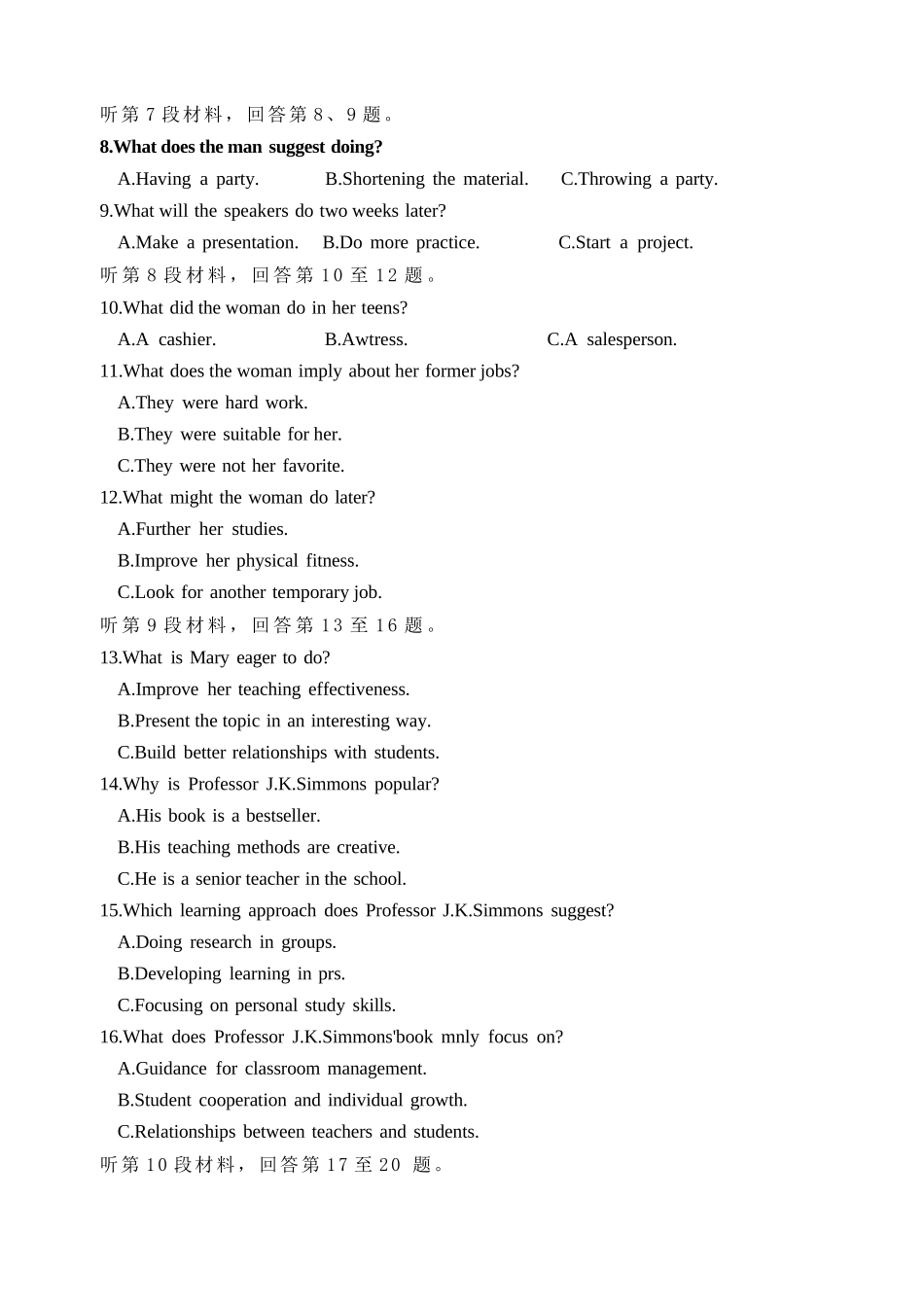 听第7段材料，回答第8、9题。

8.What does the man suggest doing?

A.Having a party. B.Shortening the material. C.Throwing a party.

9.What will the speakers do two weeks later?

A.Make a presentation. B.Do more practice. C.Start a project.

听第8段材料，回答第10至12题。

10.What did the woman do in her teens?

A.A cashier. B.Awtress. C.A salesperson.

11.What does the woman imply about her former jobs?

A.They were hard work.

B.They were suitable for her.

C.They were not her favorite.

12.What might the woman do later?

A.Further her studies.

B.Improve her physical fitness.

C.Look for another temporary job.

听第9段材料，回答第13至16题。

13.What is Mary eager to do?

A.Improve her teaching effectiveness.

B.Present the topic in an interesting way.

C.Build better relationships with students.

14.Why is Professor J.K.Simmons popular?

A.His book is a bestseller.

B.His teaching methods are creative.

C.He is a senior teacher in the school.

15.Which learning approach does Professor J.K.Simmons suggest?

A.Doing research in groups.

B.Developing learning in prs.

C.Focusing on personal study skills.

16.What does Professor J.K.Simmons'book mnly focus on?

A.Guidance for classroom management.

B.Student cooperation and individual growth.

C.Relationships between teachers and students.

听第10段材料，回答第17至20 题。